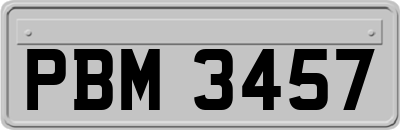 PBM 3457